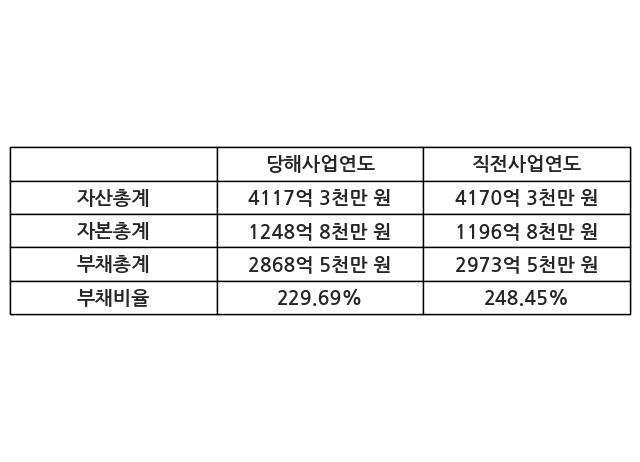 |  | 당해사업연도 | 직전사업연도 |
|---|---|---|
| 자산총계 | 4117억 3천만 원 | 4170억 3천만 원 |
| 자본총계 | 1248억 8천만 원 | 1196억 8천만 원 |
| 부채총계 | 2868억 5천만 원 | 2973억 5천만 원 |
| 부채비율 | 229.69% | 248.45% |